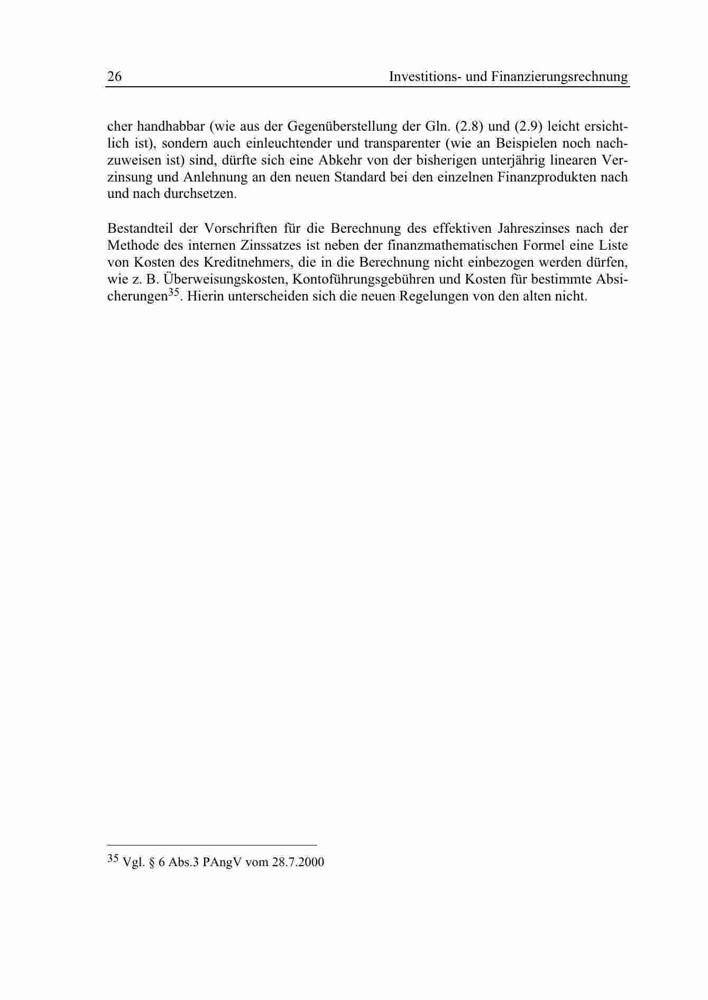 26 Investitions- und Finanzierungsrechnung

cher handhabbar (wie aus der Gegenüberstellung der Gln. (2.8) und (2.9) leicht ersichtlich ist), sondern auch einleuchtender und transparenter (wie an Beispielen noch nachzuweisen ist) sind, dürfte sich eine Abkehr von der bisherigen unterjährig linearen Verzinsung und Anlehnung an den neuen Standard bei den einzelnen Finanzprodukten nach und nach durchsetzen.

Bestandteil der Vorschriften für die Berechnung des effektiven Jahreszinses nach der Methode des internen Zinssatzes ist neben der finanzmathematischen Formel eine Liste von Kosten des Kreditnehmers, die in die Berechnung nicht einbezogen werden dürfen, wie z. B. Überweisungskosten, Kontoführungsgebühren und Kosten für bestimmte Absicherungen$^{35}$. Hierin unterscheiden sich die neuen Regelungen von den alten nicht.

$^{35}$ Vgl. § 6 Abs.3 PAngV vom 28.7.2000